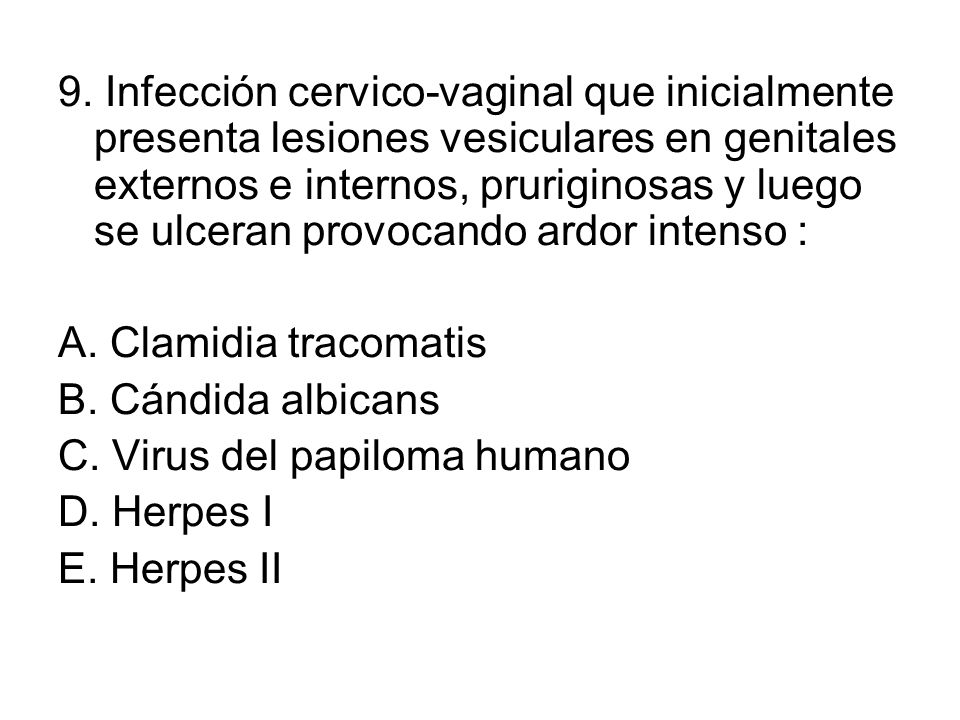 9. Infección cervico-vaginal que inicialmente presenta lesiones vesiculares en genitales externos e internos, pruriginosas y luego se ulceran provocando ardor intenso :

A. Clamidia tracomatis
B. Cándida albicans
C. Virus del papiloma humano
D. Herpes I
E. Herpes II